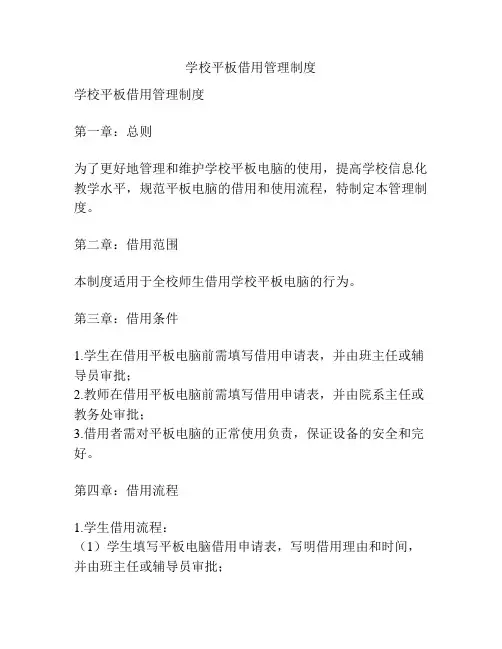 学校平板借用管理制度

学校平板借用管理制度

第一章：总则

为了更好地管理和维护学校平板电脑的使用，提高学校信息化教学水平，规范平板电脑的借用和使用流程，特制定本管理制度。

第二章：借用范围

本制度适用于全校师生借用学校平板电脑的行为。

第三章：借用条件

1.学生在借用平板电脑前需填写借用申请表，并由班主任或辅导员审批；
2.教师在借用平板电脑前需填写借用申请表，并由院系主任或教务处审批；
3.借用者需对平板电脑的正常使用负责，保证设备的安全和完好。

第四章：借用流程

1.学生借用流程：
（1）学生填写平板电脑借用申请表，写明借用理由和时间，并由班主任或辅导员审批；